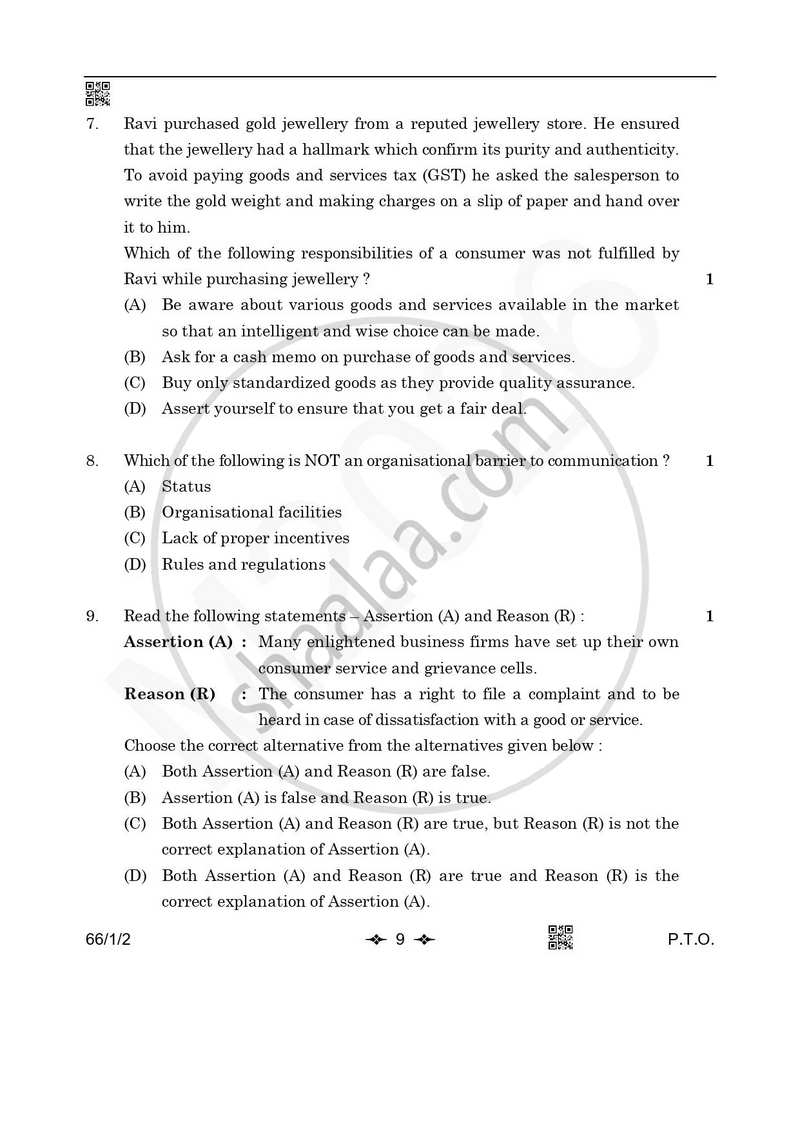 7. Ravi purchased gold jewellery from a reputed jewellery store. He ensured that the jewellery had a hallmark which confirm its purity and authenticity. To avoid paying goods and services tax (GST) he asked the salesperson to write the gold weight and making charges on a slip of paper and hand over it to him.

Which of the following responsibilities of a consumer was not fulfilled by Ravi while purchasing jewellery ? 1

(A) Be aware about various goods and services available in the market so that an intelligent and wise choice can be made.

(B) Ask for a cash memo on purchase of goods and services.

(C) Buy only standardized goods as they provide quality assurance.

(D) Assert yourself to ensure that you get a fair deal.

8. Which of the following is NOT an organisational barrier to communication ? 1

(A) Status

(B) Organisational facilities

(C) Lack of proper incentives

(D) Rules and regulations

9. Read the following statements – Assertion (A) and Reason (R) : 1

Assertion (A) : Many enlightened business firms have set up their own consumer service and grievance cells.

Reason (R) : The consumer has a right to file a complaint and to be heard in case of dissatisfaction with a good or service.

Choose the correct alternative from the alternatives given below :

(A) Both Assertion (A) and Reason (R) are false.

(B) Assertion (A) is false and Reason (R) is true.

(C) Both Assertion (A) and Reason (R) are true, but Reason (R) is not the correct explanation of Assertion (A).

(D) Both Assertion (A) and Reason (R) are true and Reason (R) is the correct explanation of Assertion (A).

66/1/2 9 P.T.O.

shaalaa.com